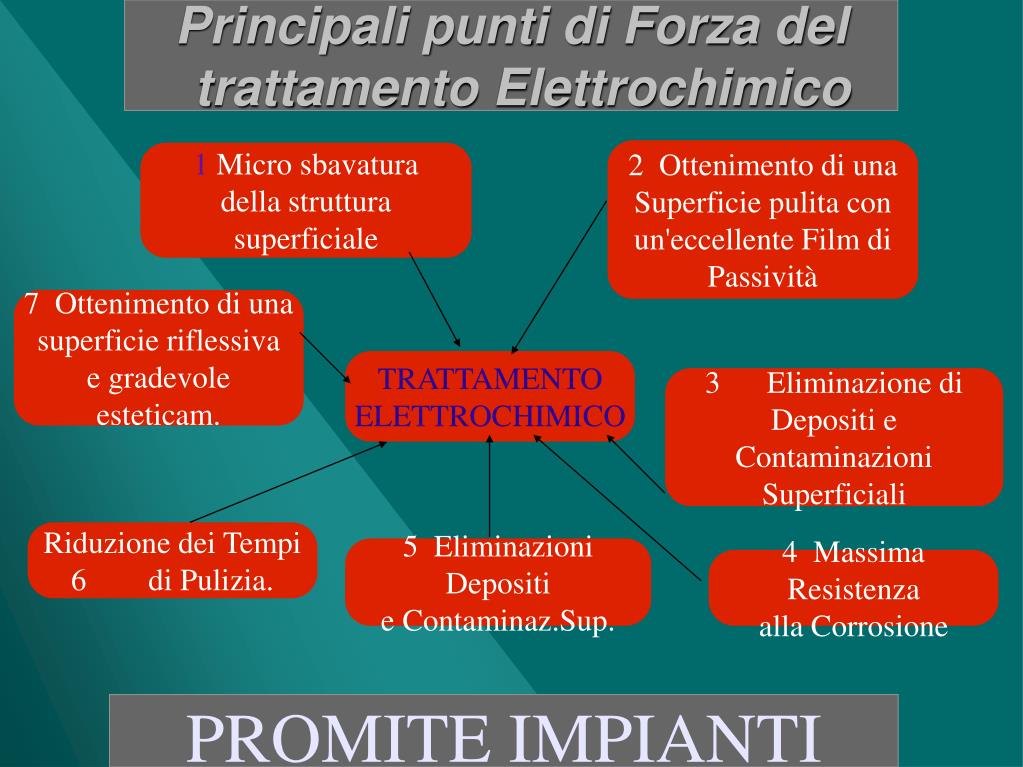 Principali punti di Forza del trattamento Elettrochimico

1 Micro sbavatura della struttura superficiale

2 Ottenimento di una Superficie pulita con un'eccellente Film di Passività

7 Ottenimento di una superficie riflessiva e gradevole esteticam.

TRATTAMENTO ELETTROCHIMICO

3 Eliminazione di Depositi e Contaminazioni Superficiali

Riduzione dei Tempi 6 di Pulizia.

5 Eliminazioni Depositi e Contaminaz.Sup.

4 Massima Resistenza alla Corrosione

PROMITE IMPIANTI